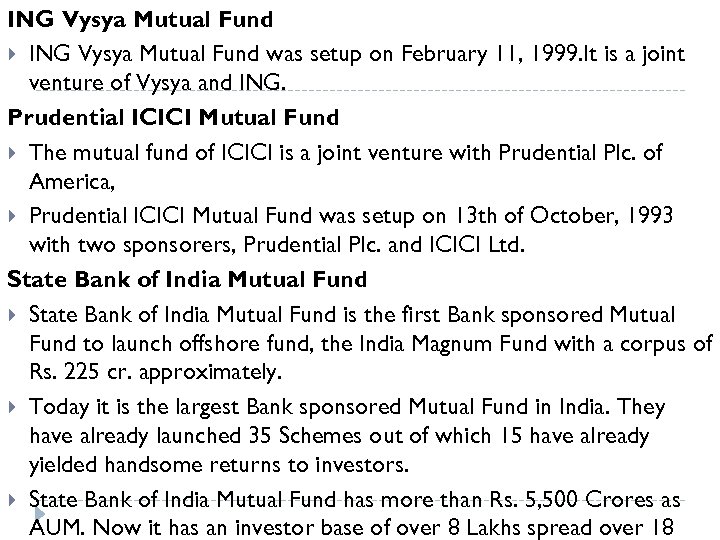 ING Vysya Mutual Fund

ING Vysya Mutual Fund was setup on February 11, 1999.It is a joint venture of Vysya and ING.

Prudential ICICI Mutual Fund

The mutual fund of ICICI is a joint venture with Prudential Plc. of America,

Prudential ICICI Mutual Fund was setup on 13th of October, 1993 with two sponsorers, Prudential Plc. and ICICI Ltd.

State Bank of India Mutual Fund

State Bank of India Mutual Fund is the first Bank sponsored Mutual Fund to launch offshore fund, the India Magnum Fund with a corpus of Rs. 225 cr. approximately.

Today it is the largest Bank sponsored Mutual Fund in India. They have already launched 35 Schemes out of which 15 have already yielded handsome returns to investors.

State Bank of India Mutual Fund has more than Rs. 5,500 Crores as AUM. Now it has an investor base of over 8 Lakhs spread over 18